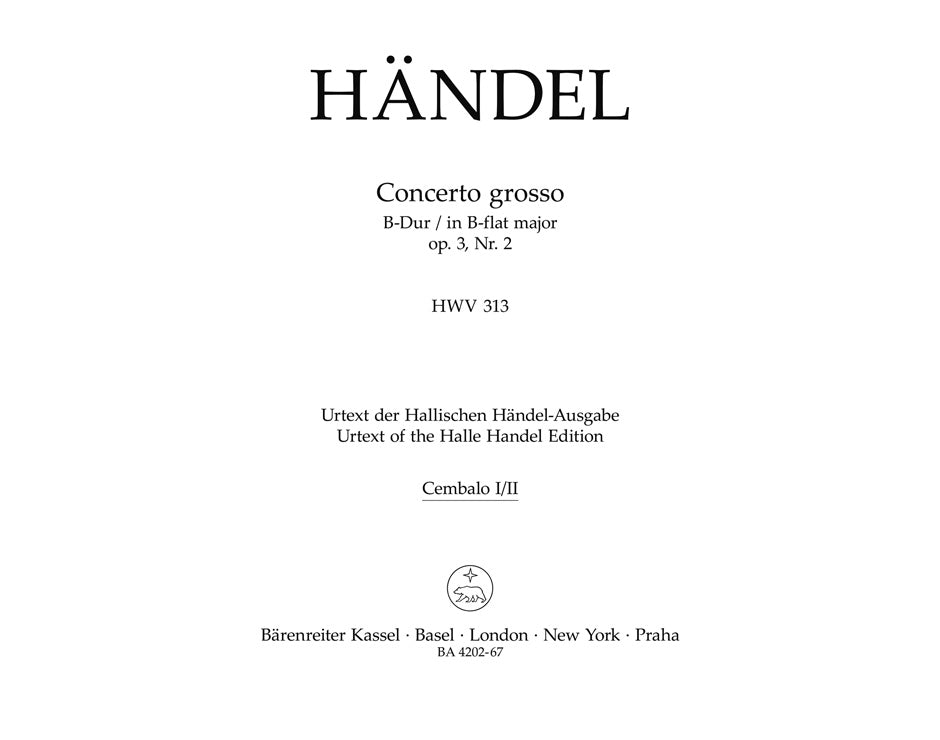 HÄNDEL

Concerto grosso
B-Dur / in B-flat major
op. 3, Nr. 2

HWV 313

Urtext der Hallischen Händel-Ausgabe
Urtext of the Halle Handel Edition

Cembalo I/II

Bärenreiter Kassel · Basel · London · New York · Praha
BA 4202-67